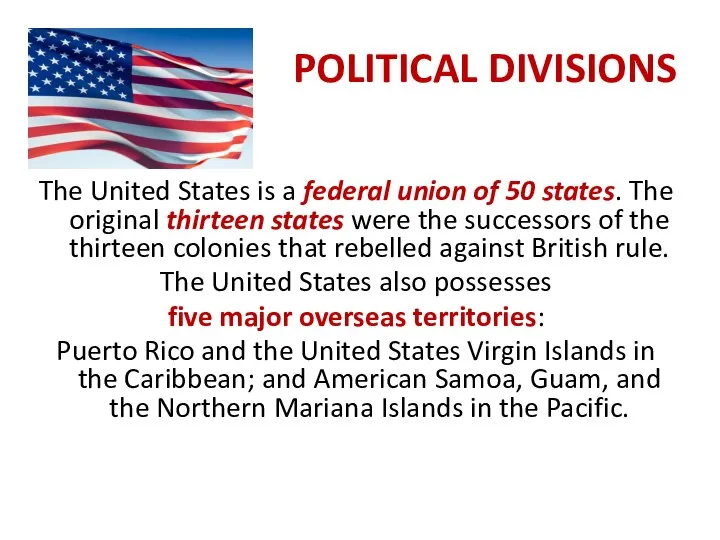 POLITICAL DIVISIONS

The United States is a federal union of 50 states. The original thirteen states were the successors of the thirteen colonies that rebelled against British rule.

The United States also possesses

five major overseas territories:

Puerto Rico and the United States Virgin Islands in the Caribbean; and American Samoa, Guam, and the Northern Mariana Islands in the Pacific.